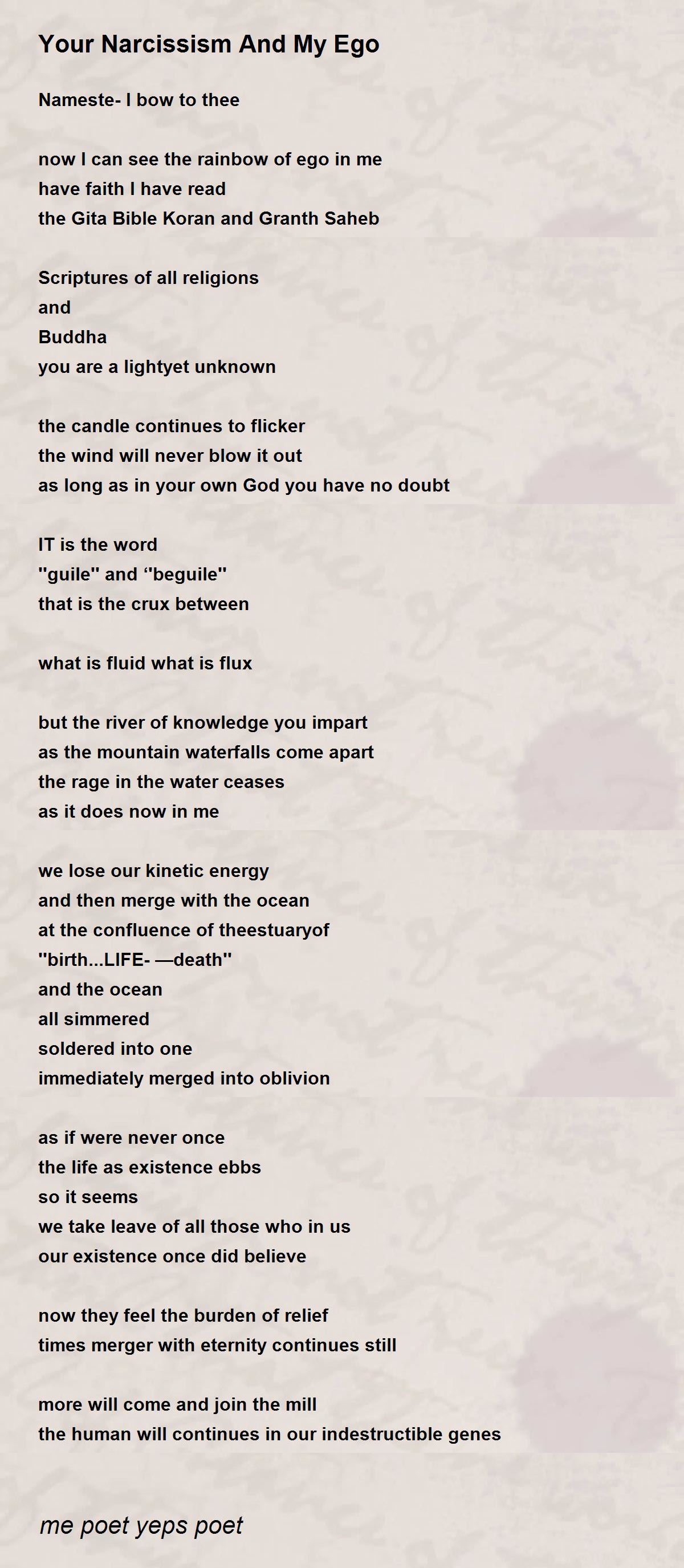 Your Narcissism And My Ego

Nameste- I bow to thee

now I can see the rainbow of ego in me
have faith I have read
the Gita Bible Koran and Granth Saheb

Scriptures of all religions
and
Buddha
you are a lightyet unknown

the candle continues to flicker
the wind will never blow it out
as long as in your own God you have no doubt

IT is the word
"guile" and "beguile"
that is the crux between

what is fluid what is flux

but the river of knowledge you impart
as the mountain waterfalls come apart
the rage in the water ceases
as it does now in me

we lose our kinetic energy
and then merge with the ocean
at the confluence of theestuaryof
"birth...LIFE- —death"
and the ocean
all simmered
soldered into one
immediately merged into oblivion

as if were never once
the life as existence ebbs
so it seems
we take leave of all those who in us
our existence once did believe

now they feel the burden of relief
times merger with eternity continues still

more will come and join the mill
the human will continues in our indestructible genes

me poet yeps poet